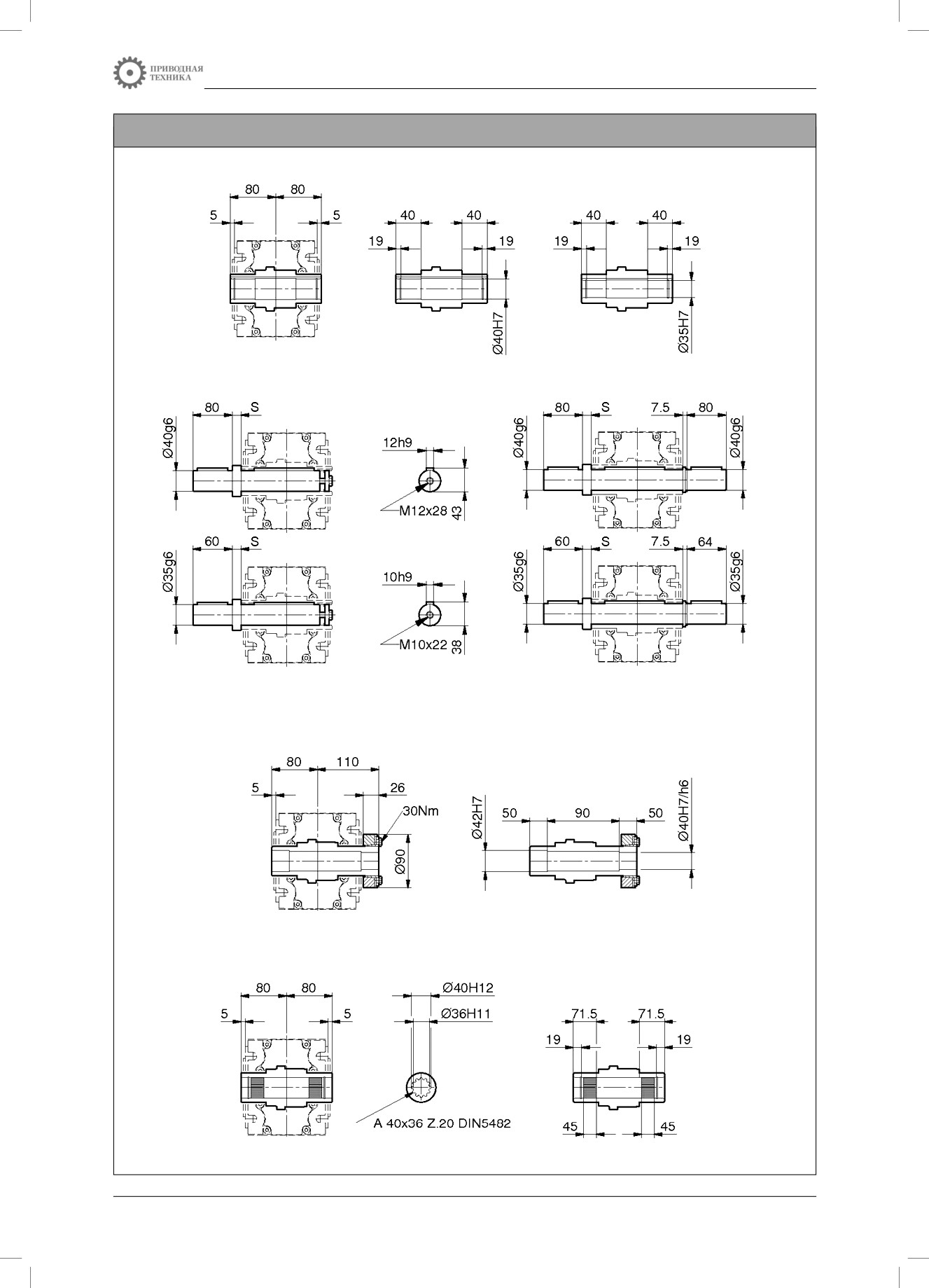 ПРИВОДНАЯ ТЕХНИКА

80 80
5 5

40 40
19 19
Ø40H7

40 40
19 19
Ø35H7

80 S
Ø40g6

12h9
M12x28
43

80 S 7.5 80
Ø40g6 Ø40g6

60 S
Ø35g6

10h9
M10x22
38

60 S 7.5 64
Ø35g6 Ø35g6

80 110
5 26
30Nm
Ø90

Ø42H7
50 90 50
Ø40H7/h6

80 80
5 5

Ø40H12
Ø36H11
A 40x36 Z.20 DIN5482

71.5 71.5
19 19
45 45